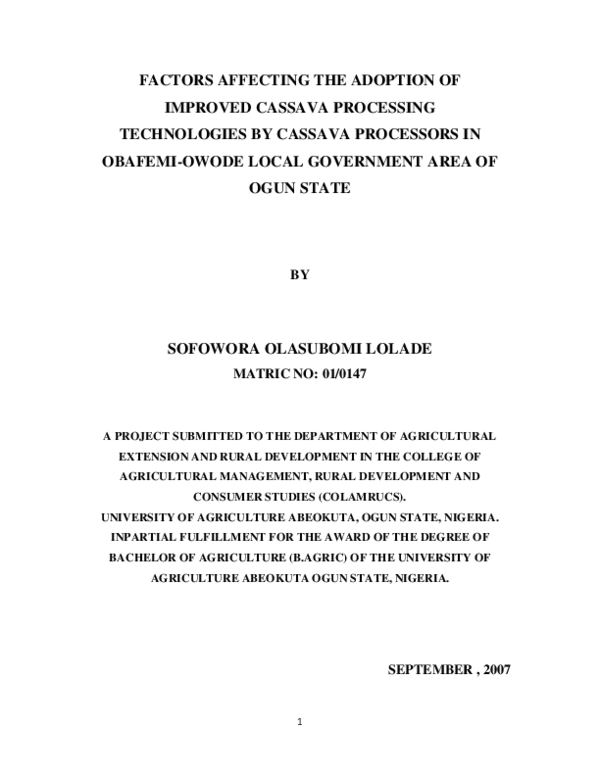 FACTORS AFFECTING THE ADOPTION OF IMPROVED CASSAVA PROCESSING TECHNOLOGIES BY CASSAVA PROCESSORS IN OBAFEMI-OWODE LOCAL GOVERNMENT AREA OF OGUN STATE

BY

SOFOWORA OLASUBOMI LOLADE
MATRIC NO: 01/0147

A PROJECT SUBMITTED TO THE DEPARTMENT OF AGRICULTURAL EXTENSION AND RURAL DEVELOPMENT IN THE COLLEGE OF AGRICULTURAL MANAGEMENT, RURAL DEVELOPMENT AND CONSUMER STUDIES (COLAMRUCS).
UNIVERSITY OF AGRICULTURE ABEOKUTA, OGUN STATE, NIGERIA.
INPARTIAL FULFILLMENT FOR THE AWARD OF THE DEGREE OF BACHELOR OF AGRICULTURE (B.AGRIC) OF THE UNIVERSITY OF AGRICULTURE ABEOKUTA OGUN STATE, NIGERIA.

SEPTEMBER , 2007

1